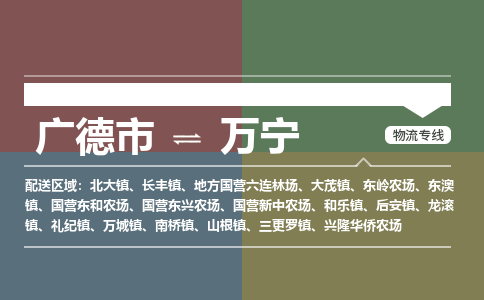 广德市 ⇌ 万宁

物流专线

配送区域：北大镇、长丰镇、地方国营六连林场、大茂镇、东岭农场、东澳镇、国营东和农场、国营东兴农场、国营新中农场、和乐镇、后安镇、龙滚镇、礼纪镇、万城镇、南桥镇、山根镇、三更罗镇、兴隆华侨农场